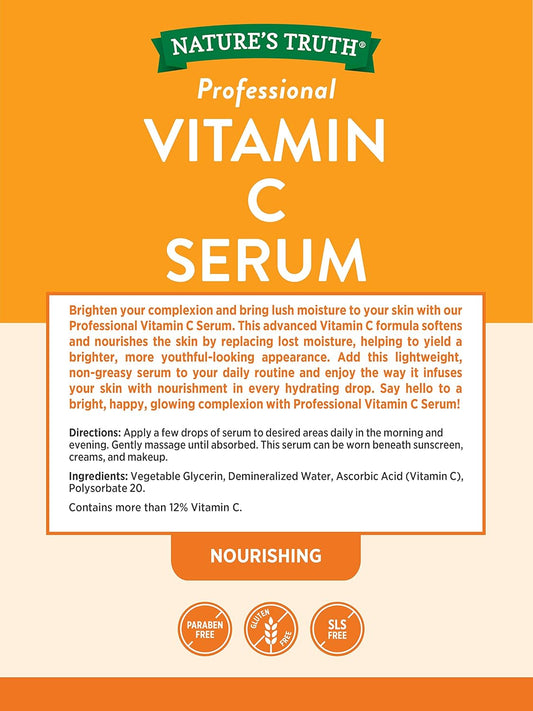 NATURE'S TRUTH®

Professional

VITAMIN C SERUM

Brighten your complexion and bring lush moisture to your skin with our Professional Vitamin C Serum. This advanced Vitamin C formula softens and nourishes the skin by replacing lost moisture, helping to yield a brighter, more youthful-looking appearance. Add this lightweight, non-greasy serum to your daily routine and enjoy the way it infuses your skin with nourishment in every hydrating drop. Say hello to a bright, happy, glowing complexion with Professional Vitamin C Serum!

Directions: Apply a few drops of serum to desired areas daily in the morning and evening. Gently massage until absorbed. This serum can be worn beneath sunscreen, creams, and makeup.

Ingredients: Vegetable Glycerin, Demineralized Water, Ascorbic Acid (Vitamin C), Polysorbate 20.

Contains more than 12% Vitamin C.

NOURISHING

PARABEN FREE

GLUTEN FREE

SLS FREE